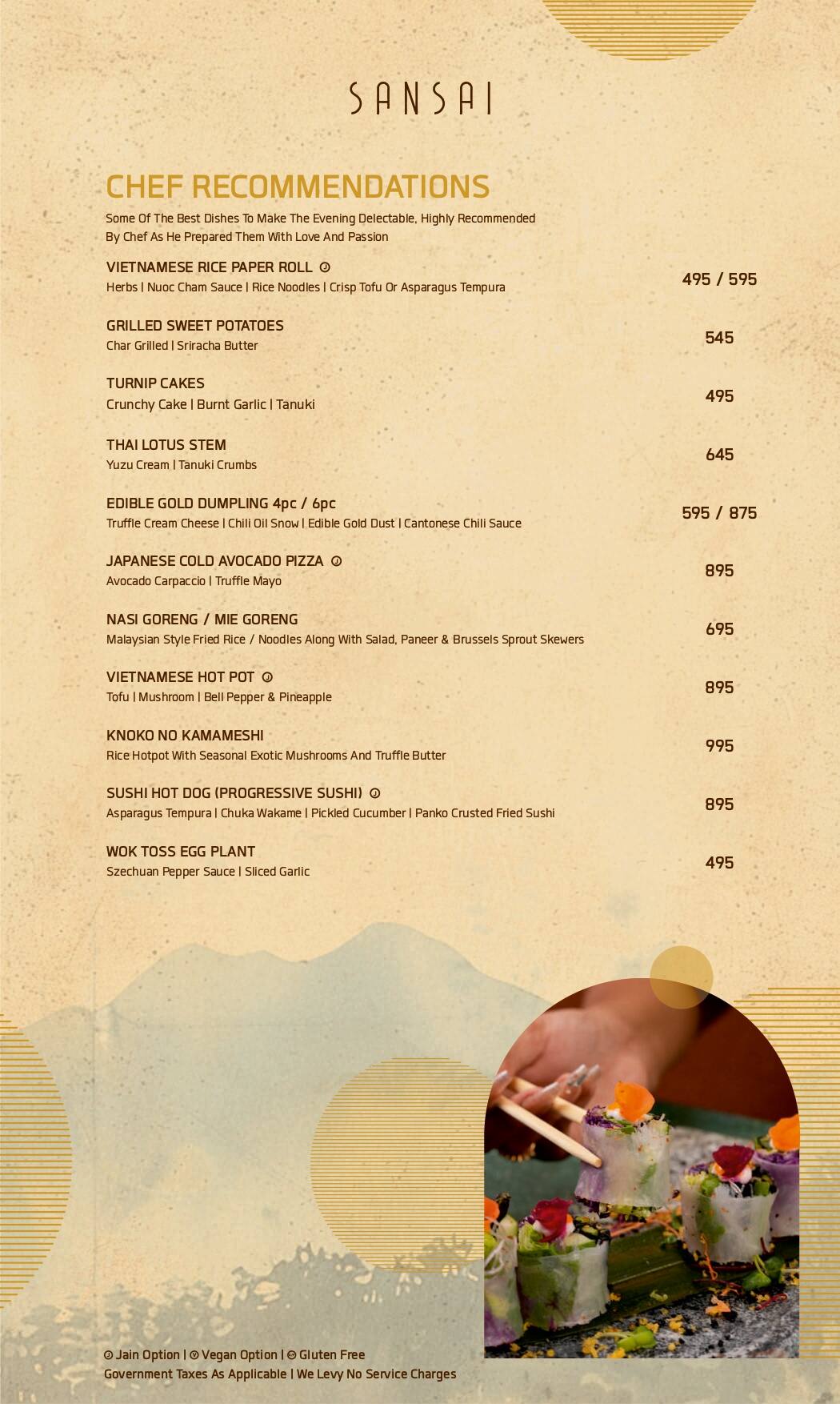 SANSAI

CHEF RECOMMENDATIONS

Some Of The Best Dishes To Make The Evening Delectable, Highly Recommended By Chef As He Prepared Them With Love And Passion

VIETNAMESE RICE PAPER ROLL
Herbs | Nuoc Cham Sauce | Rice Noodles | Crisp Tofu Or Asparagus Tempura
495 / 595

GRILLED SWEET POTATOES
Char Grilled | Sriracha Butter
545

TURNIP CAKES
Crunchy Cake | Burnt Garlic | Tanuki
495

THAI LOTUS STEM
Yuzu Cream | Tanuki Crumbs
645

EDIBLE GOLD DUMPLING 4pc / 6pc
Truffle Cream Cheese | Chili Oil Snow | Edible Gold Dust | Cantonese Chili Sauce
595 / 875

JAPANESE COLD AVOCADO PIZZA
Avocado Carpaccio | Truffle Mayo
895

NASI GORENG / MIE GORENG
Malaysian Style Fried Rice / Noodles Along With Salad, Paneer & Brussels Sprout Skewers
695

VIETNAMESE HOT POT
Tofu | Mushroom | Bell Pepper & Pineapple
895

KNOKO NO KAMAMESHI
Rice Hotpot With Seasonal Exotic Mushrooms And Truffle Butter
995

SUSHI HOT DOG (PROGRESSIVE SUSHI)
Asparagus Tempura | Chuka Wakame | Pickled Cucumber | Panko Crusted Fried Sushi
895

WOK TOSS EGG PLANT
Szechuan Pepper Sauce | Sliced Garlic
495

Jain Option | Vegan Option | Gluten Free
Government Taxes As Applicable | We Levy No Service Charges